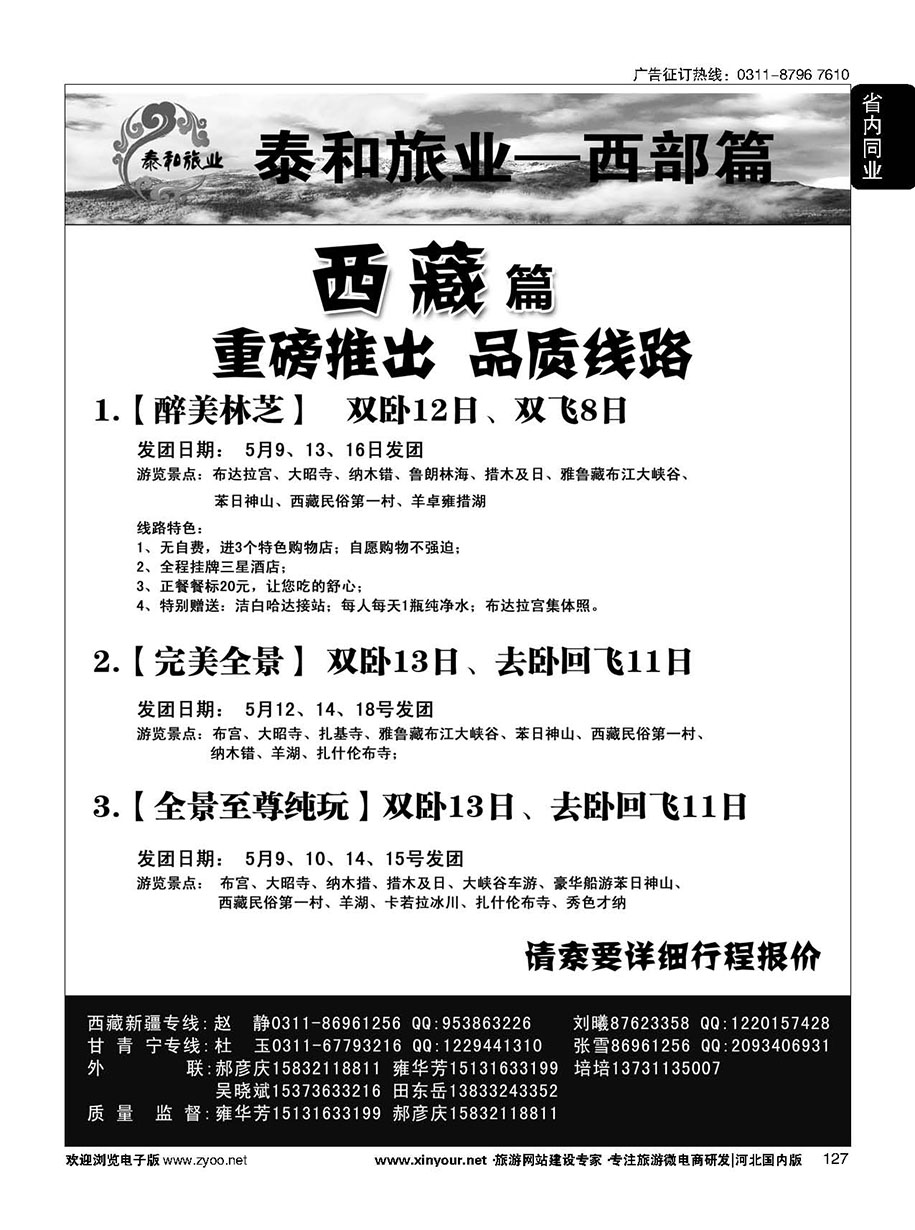 广告征订热线：0311-8796 7610

省内同业

泰和旅业

泰和旅业—西部篇

西藏篇

重磅推出 品质线路

1.【醉美林芝】 双卧12日、双飞8日

发团日期： 5月9、13、16日发团

游览景点：布达拉宫、大昭寺、纳木错、鲁朗林海、措木及日、雅鲁藏布江大峡谷、苯日神山、西藏民俗第一村、羊卓雍措湖

线路特色：
1、无自费，进3个特色购物店；自愿购物不强迫；
2、全程挂牌三星酒店；
3、正餐餐标20元，让您吃的舒心；
4、特别赠送：洁白哈达接站；每人每天1瓶纯净水；布达拉宫集体照。

2.【完美全景】 双卧13日、去卧回飞11日

发团日期： 5月12、14、18号发团

游览景点：布宫、大昭寺、扎基寺、雅鲁藏布江大峡谷、苯日神山、西藏民俗第一村、纳木错、羊湖、扎什伦布寺；

3.【全景至尊纯玩】双卧13日、去卧回飞11日

发团日期： 5月9、10、14、15号发团

游览景点： 布宫、大昭寺、纳木措、措木及日、大峡谷车游、豪华船游苯日神山、西藏民俗第一村、羊湖、卡若拉冰川、扎什伦布寺、秀色才纳

请索要详细行程报价

西藏新疆专线：赵 静0311-86961256 QQ:953863226 刘曦87623358 QQ:1220157428
甘 青 宁专线：杜 玉0311-67793216 QQ:1229441310 张雪86961256 QQ:2093406931
外 联：郝彦庆15832118811 雍华芳15131633199 培培13731135007
吴晓斌15373633216 田东岳13833243352
质 量 监 督：雍华芳15131633199 郝彦庆15832118811

欢迎浏览电子版 www.zyoo.net

www.xinyour.net ·旅游网站建设专家 ·专注旅游微电商研发|河北国内版 127